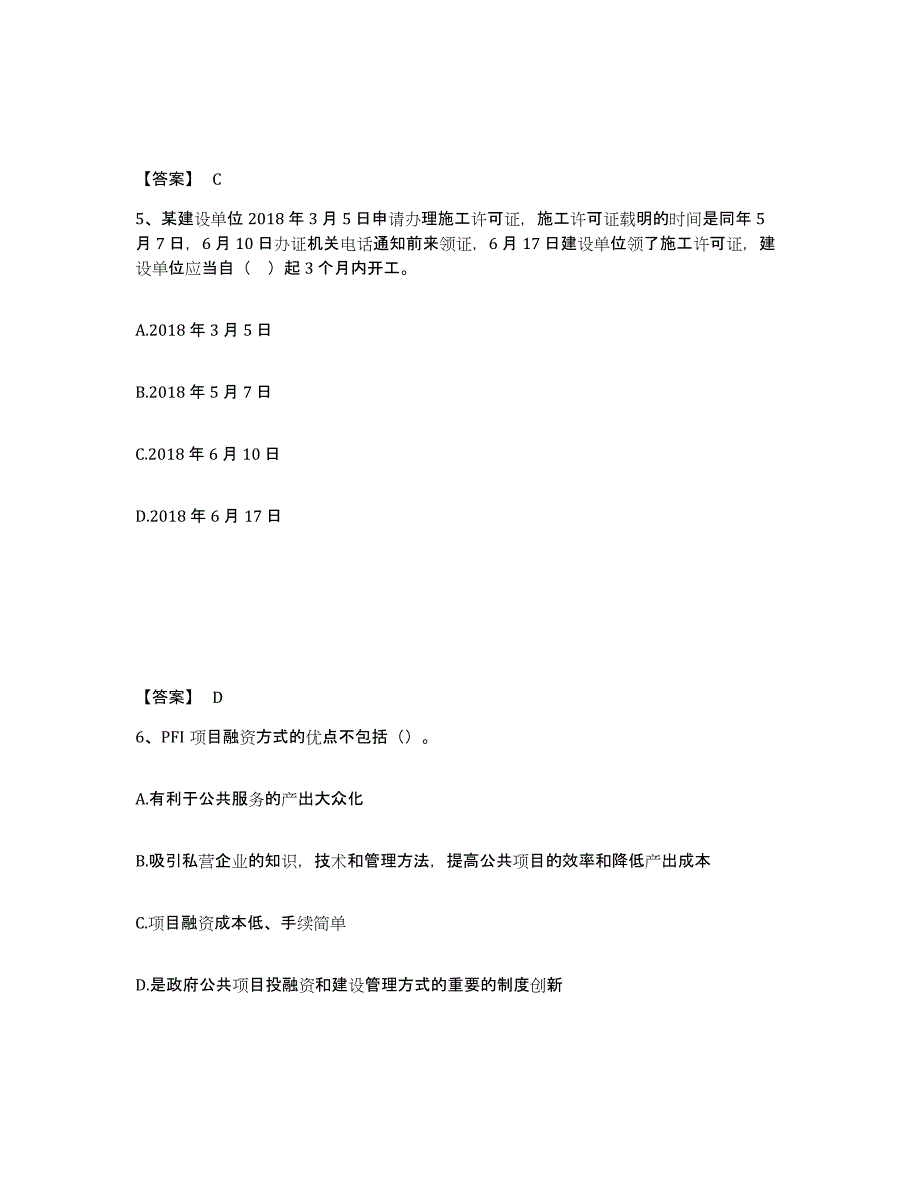 【答案】 C

5、某建设单位 2018 年 3 月 5 日申请办理施工许可证，施工许可证载明的时间是同年 5 月 7 日，6 月 10 日办证机关电话通知前来领证，6 月 17 日建设单位领了施工许可证，建设单位应当自（　）起 3 个月内开工。

A.2018 年 3 月 5 日

B.2018 年 5 月 7 日

C.2018 年 6 月 10 日

D.2018 年 6 月 17 日

【答案】 D

6、PFI 项目融资方式的优点不包括（）。

A.有利于公共服务的产出大众化

B.吸引私营企业的知识，技术和管理方法，提高公共项目的效率和降低产出成本

C.项目融资成本低、手续简单

D.是政府公共项目投融资和建设管理方式的重要的制度创新